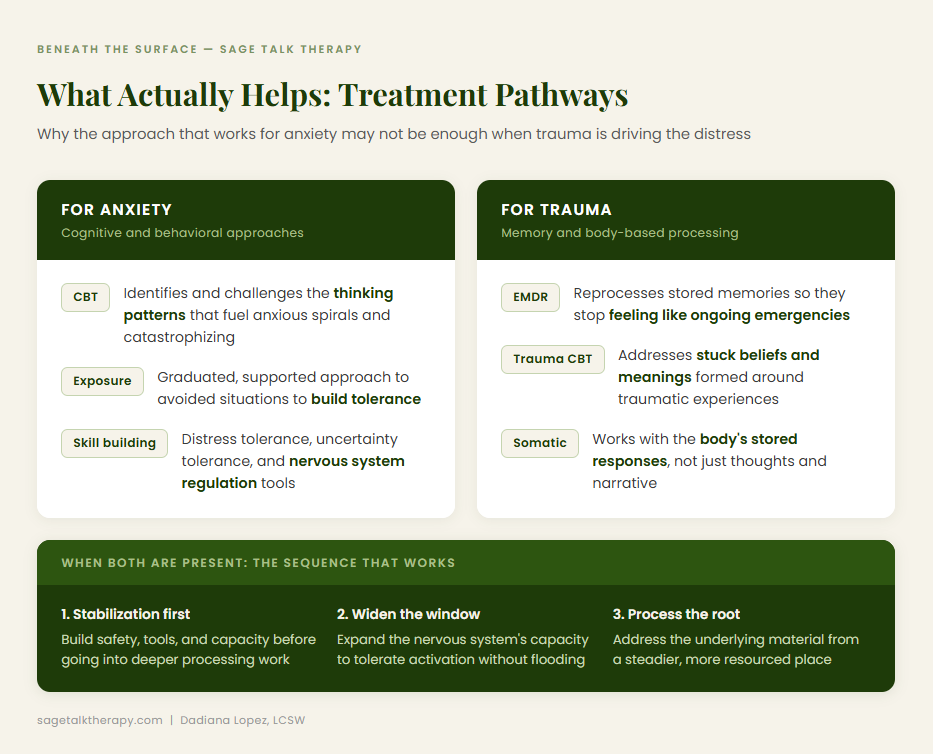 BENEATH THE SURFACE — SAGE TALK THERAPY

What Actually Helps: Treatment Pathways

Why the approach that works for anxiety may not be enough when trauma is driving the distress

FOR ANXIETY
Cognitive and behavioral approaches

CBT Identifies and challenges the thinking patterns that fuel anxious spirals and catastrophizing

Exposure Graduated, supported approach to avoided situations to build tolerance

Skill building Distress tolerance, uncertainty tolerance, and nervous system regulation tools

FOR TRAUMA
Memory and body-based processing

EMDR Reprocesses stored memories so they stop feeling like ongoing emergencies

Trauma CBT Addresses stuck beliefs and meanings formed around traumatic experiences

Somatic Works with the body's stored responses, not just thoughts and narrative

WHEN BOTH ARE PRESENT: THE SEQUENCE THAT WORKS

1. Stabilization first
Build safety, tools, and capacity before going into deeper processing work

2. Widen the window
Expand the nervous system's capacity to tolerate activation without flooding

3. Process the root
Address the underlying material from a steadier, more resourced place

sagetalktherapy.com | Dadiana Lopez, LCSW